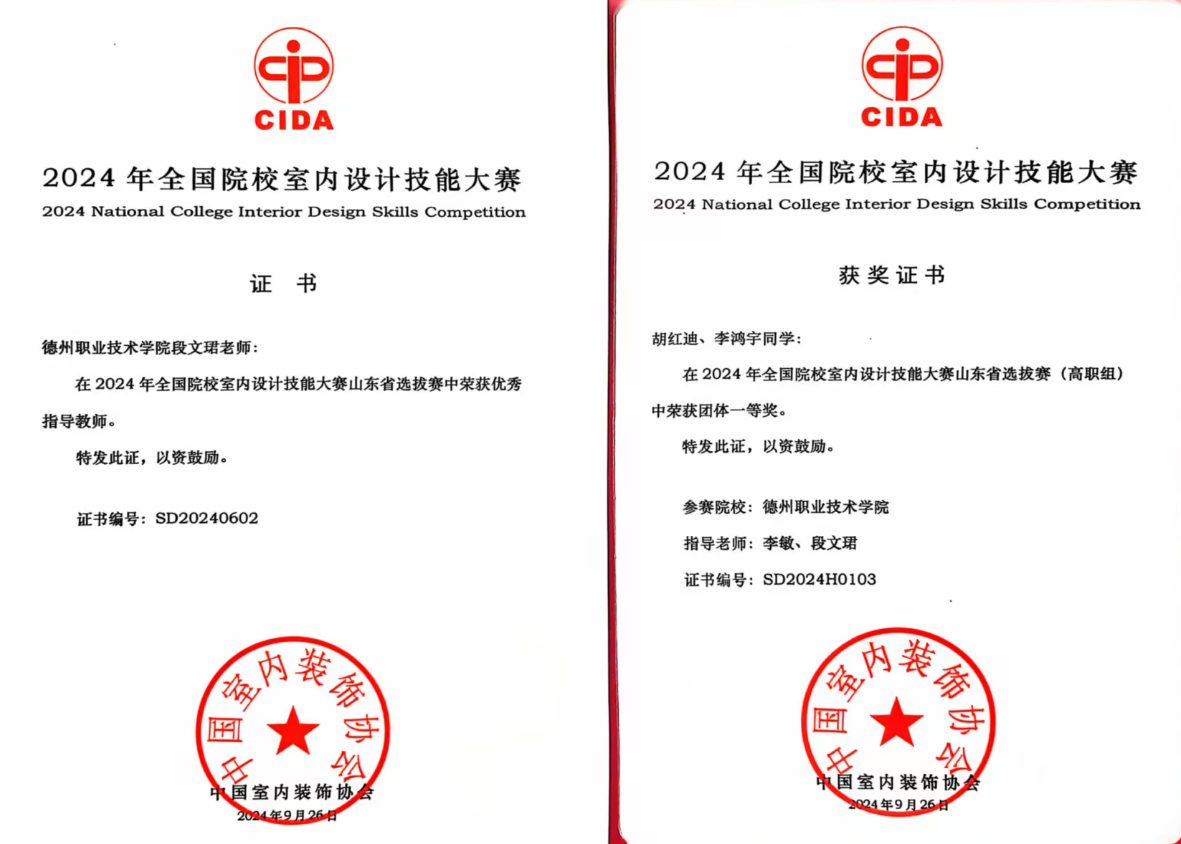 CIDA

2024年全国院校室内设计技能大赛
2024 National College Interior Design Skills Competition

证 书

德州职业技术学院段文珺老师：

在2024年全国院校室内设计技能大赛山东省选拔赛中荣获优秀指导教师。

特发此证，以资鼓励。

证书编号：SD20240602

中国室内装饰协会

中国室内装饰协会
2024年9月26日

CIDA

2024年全国院校室内设计技能大赛
2024 National College Interior Design Skills Competition

获奖证书

胡红迪、李鸿宇同学：

在2024年全国院校室内设计技能大赛山东省选拔赛（高职组）中荣获团体一等奖。

特发此证，以资鼓励。

参赛院校：德州职业技术学院
指导老师：李敏、段文珺
证书编号：SD2024H0103

中国室内装饰协会

中国室内装饰协会
2024年9月26日